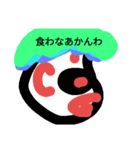 食わなあかんわ